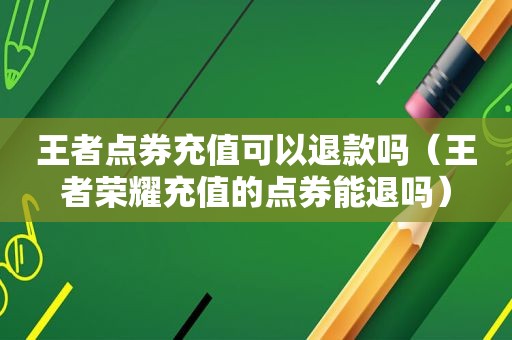 王者点券充值可以退款吗（王者荣耀充值的点券能退吗）